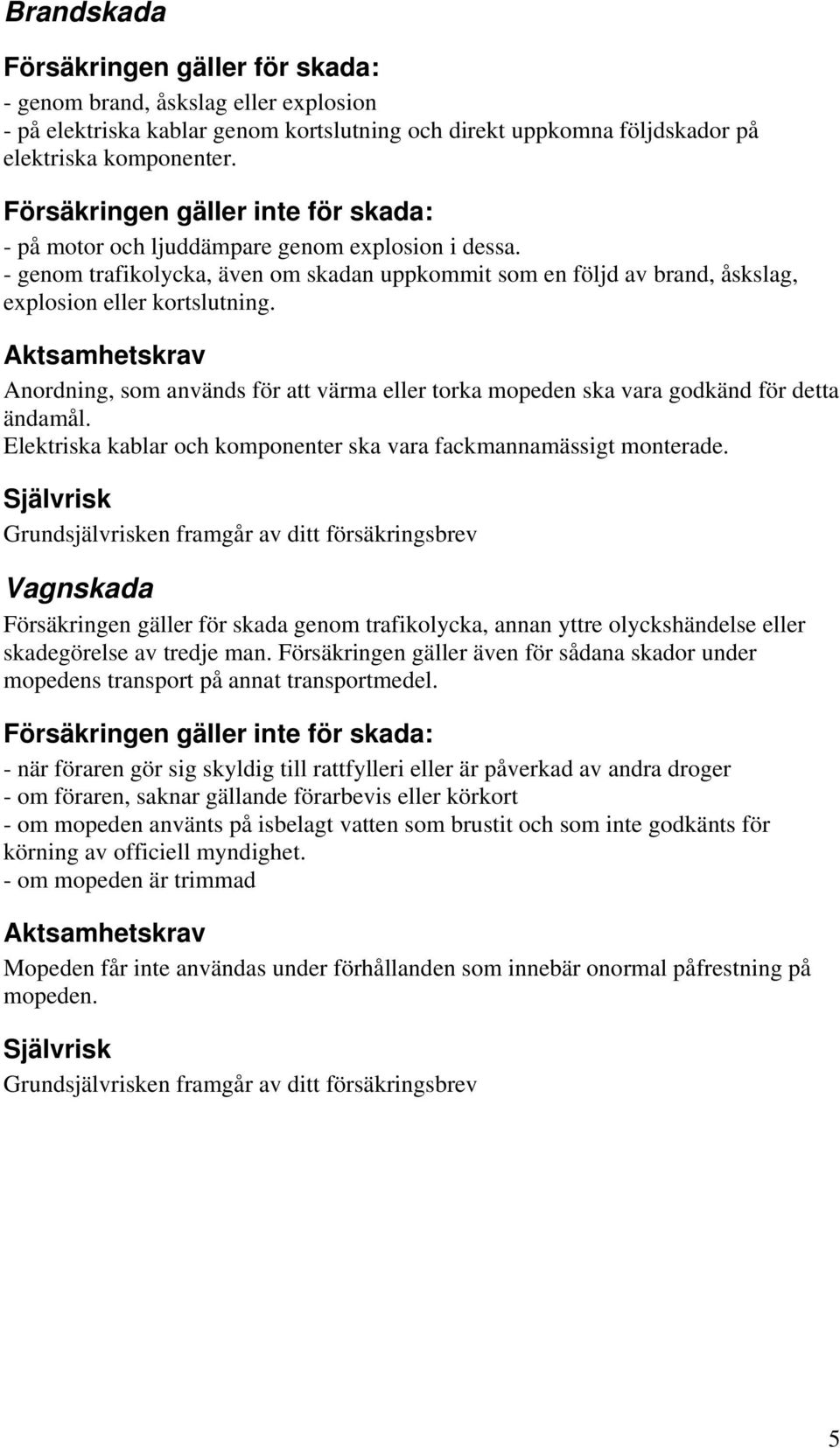 Brandskada

Försäkringen gäller för skada:

- genom brand, åskslag eller explosion
- på elektriska kablar genom kortslutning och direkt uppkomna följdskador på elektriska komponenter.

Försäkringen gäller inte för skada:

- på motor och ljuddämpare genom explosion i dessa.
- genom trafikolycka, även om skadan uppkommit som en följd av brand, åskslag, explosion eller kortslutning.

Aktsamhetskrav

Anordning, som används för att värma eller torka mopeden ska vara godkänd för detta ändamål.
Elektriska kablar och komponenter ska vara fackmannamässigt monterade.

Självrisk

Grundsjälvrisken framgår av ditt försäkringsbrev

Vagnskada

Försäkringen gäller för skada genom trafikolycka, annan yttre olyckshändelse eller skadegörelse av tredje man. Försäkringen gäller även för sådana skador under mopedens transport på annat transportmedel.

Försäkringen gäller inte för skada:

- när föraren gör sig skyldig till rattfylleri eller är påverkad av andra droger
- om föraren, saknar gällande förarbevis eller körkort
- om mopeden använts på isbelagt vatten som brustit och som inte godkänts för körning av officiell myndighet.
- om mopeden är trimmad

Aktsamhetskrav

Mopeden får inte användas under förhållanden som innebär onormal påfrestning på mopeden.

Självrisk

Grundsjälvrisken framgår av ditt försäkringsbrev

5